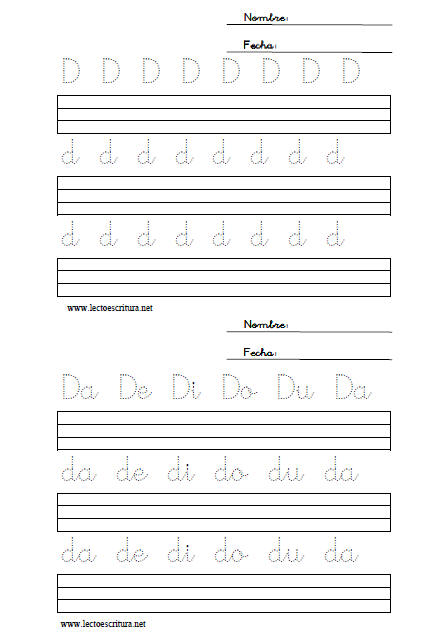 Nombre:

Fecha:

D D D D D D D D

d d d d d d d d

d d d d d d d d

www.lectoescritura.net

Nombre:

Fecha:

Da De Di Do Du Da

da de di do du da

da de di do du da

www.lectoescritura.net